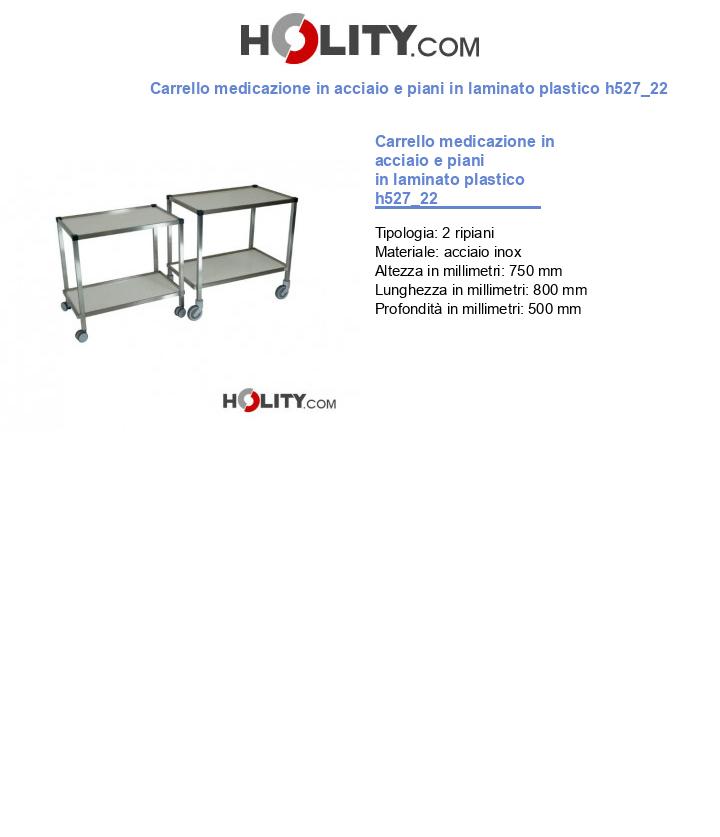 HOLITY.COM

Carrello medicazione in acciaio e piani in laminato plastico h527_22

Carrello medicazione in acciaio e piani in laminato plastico h527_22

Tipologia: 2 ripiani
Materiale: acciaio inox
Altezza in millimetri: 750 mm
Lunghezza in millimetri: 800 mm
Profondità in millimetri: 500 mm

HOLITY.COM